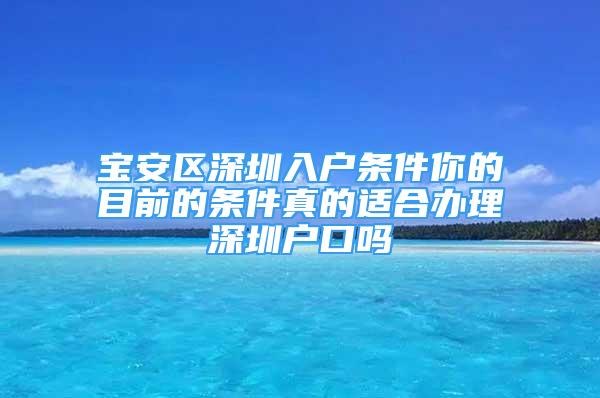 宝安区深圳入户条件你的目前的条件真的适合办理深圳户口吗